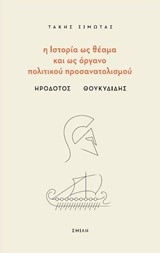 ΤΑΚΗΣ ΣΙΜΩΤΑΣ

η Ιστορία ως θέαμα
και ως όργανο
πολιτικού προσανατολισμού

ΗΡΟΔΟΤΟΣ ΘΟΥΚΥΔΙΔΗΣ

ΣΜΙΛΗ